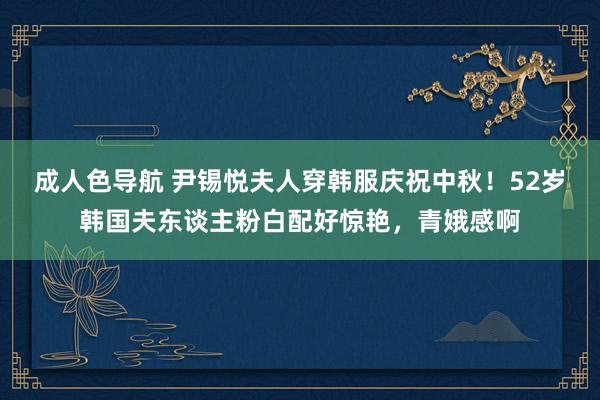 成人色导航 尹锡悦夫人穿韩服庆祝中秋！52岁韩国夫东谈主粉白配好惊艳，青娥感啊